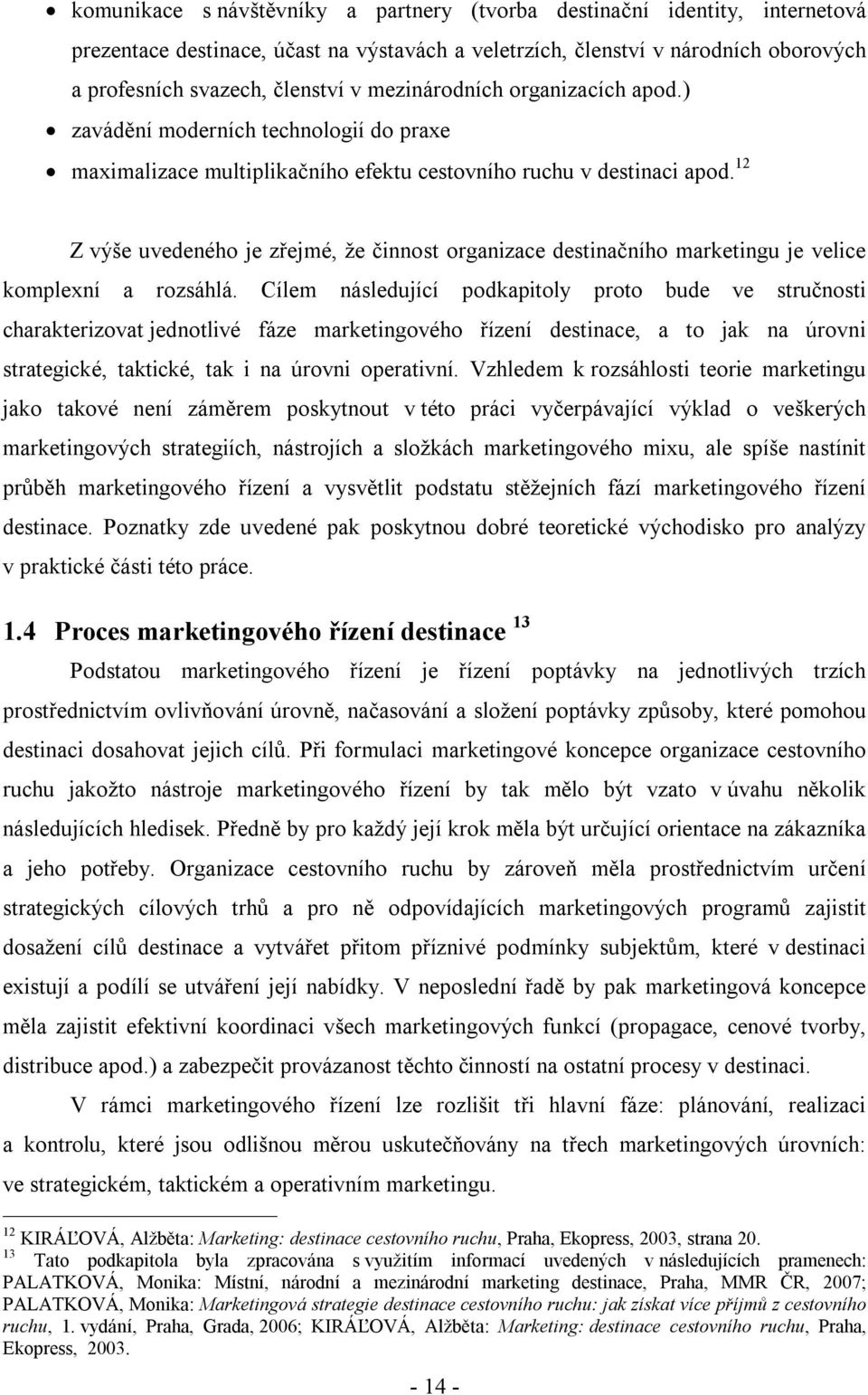 • komunikace s návštěvníky a partnery (tvorba destinační identity, internetová prezentace destinace, účast na výstavách a veletrzích, členství v národních oborových a profesních svazech, členství v mezinárodních organizacích apod.)
• zavádění moderních technologií do praxe
• maximalizace multiplikačního efektu cestovního ruchu v destinaci apod.$^{12}$

Z výše uvedeného je zřejmé, že činnost organizace destinačního marketingu je velice komplexní a rozsáhlá. Cílem následující podkapitoly proto bude ve stručnosti charakterizovat jednotlivé fáze marketingového řízení destinace, a to jak na úrovni strategické, taktické, tak i na úrovni operativní. Vzhledem k rozsáhlosti teorie marketingu jako takové není záměrem poskytnout v této práci vyčerpávající výklad o veškerých marketingových strategiích, nástrojích a složkách marketingového mixu, ale spíše nastínit průběh marketingového řízení a vysvětlit podstatu stěžejních fází marketingového řízení destinace. Poznatky zde uvedené pak poskytnou dobré teoretické východisko pro analýzy v praktické části této práce.

1.4 Proces marketingového řízení destinace $^{13}$

Podstatou marketingového řízení je řízení poptávky na jednotlivých trzích prostřednictvím ovlivňování úrovně, načasování a složení poptávky způsoby, které pomohou destinaci dosahovat jejich cílů. Při formulaci marketingové koncepce organizace cestovního ruchu jakožto nástroje marketingového řízení by tak mělo být vzato v úvahu několik následujících hledisek. Předně by pro každý její krok měla být určující orientace na zákazníka a jeho potřeby. Organizace cestovního ruchu by zároveň měla prostřednictvím určení strategických cílových trhů a pro ně odpovídajících marketingových programů zajistit dosažení cílů destinace a vytvářet přitom příznivé podmínky subjektům, které v destinaci existují a podílí se utváření její nabídky. V neposlední řadě by pak marketingová koncepce měla zajistit efektivní koordinaci všech marketingových funkcí (propagace, cenové tvorby, distribuce apod.) a zabezpečit provázanost těchto činností na ostatní procesy v destinaci.

V rámci marketingového řízení lze rozlišit tři hlavní fáze: plánování, realizaci a kontrolu, které jsou odlišnou měrou uskutečňovány na třech marketingových úrovních: ve strategickém, taktickém a operativním marketingu.

$^{12}$ KIRÁĽOVÁ, Alžběta: Marketing: destinace cestovního ruchu, Praha, Ekopress, 2003, strana 20.
$^{13}$ Tato podkapitola byla zpracována s využitím informací uvedených v následujících pramenech: PALATKOVÁ, Monika: Místní, národní a mezinárodní marketing destinace, Praha, MMR ČR, 2007; PALATKOVÁ, Monika: Marketingová strategie destinace cestovního ruchu: jak získat více příjmů z cestovního ruchu, 1. vydání, Praha, Grada, 2006; KIRÁĽOVÁ, Alžběta: Marketing: destinace cestovního ruchu, Praha, Ekopress, 2003.

- 14 -